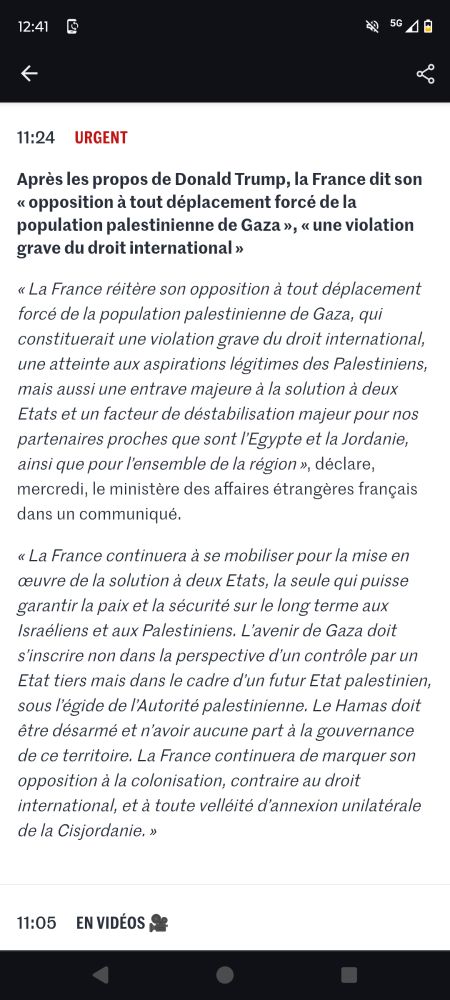 12:41 5G

11:24 URGENT

Après les propos de Donald Trump, la France dit son « opposition à tout déplacement forcé de la population palestinienne de Gaza », « une violation grave du droit international »

« La France réitère son opposition à tout déplacement forcé de la population palestinienne de Gaza, qui constituerait une violation grave du droit international, une atteinte aux aspirations légitimes des Palestiniens, mais aussi une entrave majeure à la solution à deux Etats et un facteur de déstabilisation majeur pour nos partenaires proches que sont l'Egypte et la Jordanie, ainsi que pour l'ensemble de la région », déclare, mercredi, le ministère des affaires étrangères français dans un communiqué.

« La France continuera à se mobiliser pour la mise en œuvre de la solution à deux Etats, la seule qui puisse garantir la paix et la sécurité sur le long terme aux Israéliens et aux Palestiniens. L'avenir de Gaza doit s'inscrire non dans la perspective d'un contrôle par un Etat tiers mais dans le cadre d'un futur Etat palestinien, sous l'égide de l'Autorité palestinienne. Le Hamas doit être désarmé et n'avoir aucune part à la gouvernance de ce territoire. La France continuera de marquer son opposition à la colonisation, contraire au droit international, et à toute velléité d'annexion unilatérale de la Cisjordanie. »

11:05 EN VIDÉOS 🎥